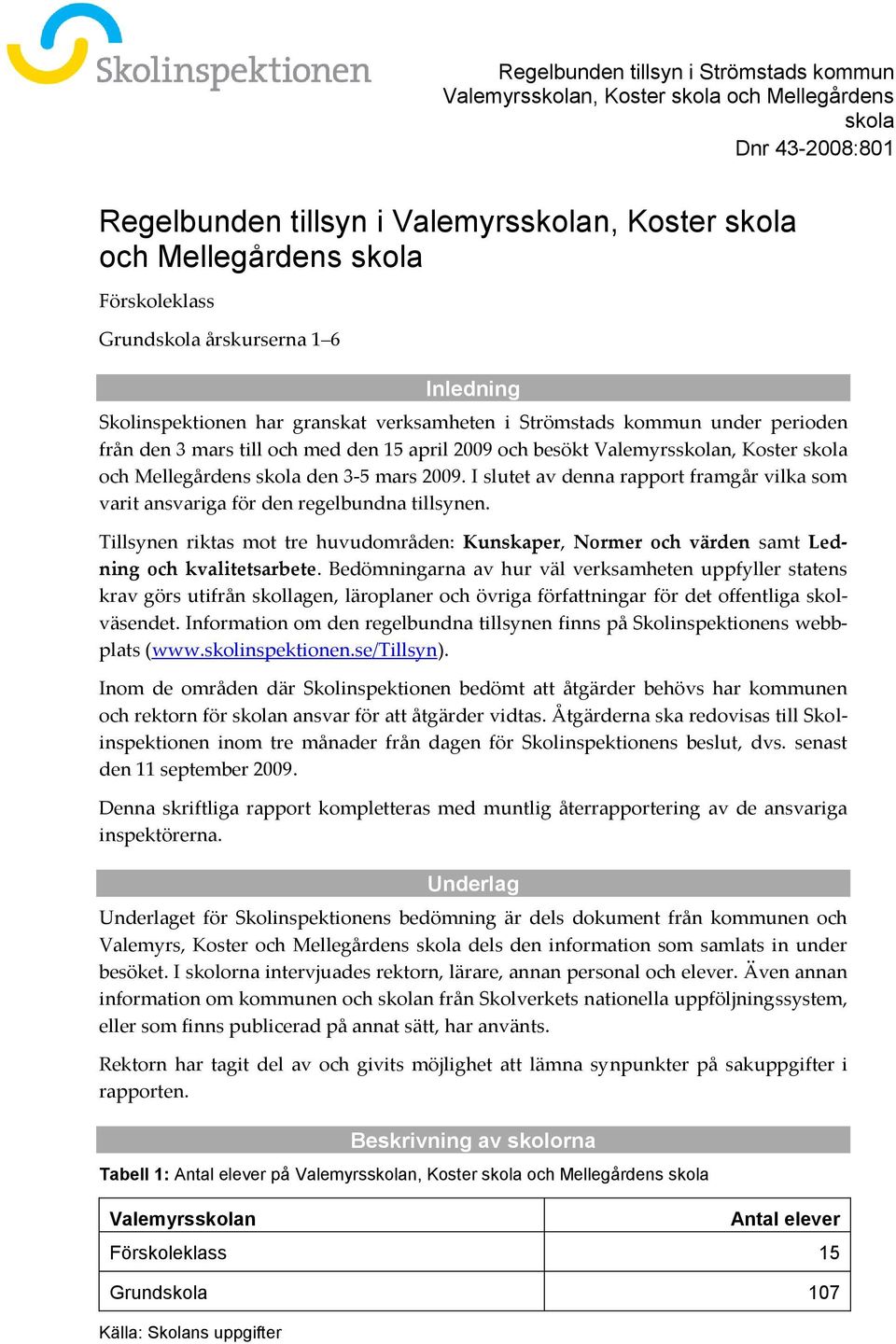 Skolinspektionen

Regelbunden tillsyn i Strömstads kommun Valemyrsskolan, Koster skola och Mellegårdens skola
Dnr 43-2008:801

Regelbunden tillsyn i Valemyrsskolan, Koster skola och Mellegårdens skola

Förskoleklass

Grundskola årskurserna 1–6

Inledning

Skolinspektionen har granskat verksamheten i Strömstads kommun under perioden från den 3 mars till och med den 15 april 2009 och besökt Valemyrsskolan, Koster skola och Mellegårdens skola den 3-5 mars 2009. I slutet av denna rapport framgår vilka som varit ansvariga för den regelbundna tillsynen.

Tillsynen riktas mot tre huvudområden: Kunskaper, Normer och värden samt Ledning och kvalitetsarbete. Bedömningarna av hur väl verksamheten uppfyller statens krav görs utifrån skollagen, läroplaner och övriga författningar för det offentliga skolväsendet. Information om den regelbundna tillsynen finns på Skolinspektionens webbplats (www.skolinspektionen.se/Tillsyn).

Inom de områden där Skolinspektionen bedömt att åtgärder behövs har kommunen och rektorn för skolan ansvar för att åtgärder vidtas. Åtgärderna ska redovisas till Skolinspektionen inom tre månader från dagen för Skolinspektionens beslut, dvs. senast den 11 september 2009.

Denna skriftliga rapport kompletteras med muntlig återrapportering av de ansvariga inspektörerna.

Underlag

Underlaget för Skolinspektionens bedömning är dels dokument från kommunen och Valemyrs, Koster och Mellegårdens skola dels den information som samlats in under besöket. I skolorna intervjuades rektorn, lärare, annan personal och elever. Även annan information om kommunen och skolan från Skolverkets nationella uppföljningssystem, eller som finns publicerad på annat sätt, har använts.

Rektorn har tagit del av och givits möjlighet att lämna synpunkter på sakuppgifter i rapporten.

Beskrivning av skolorna

Tabell 1: Antal elever på Valemyrsskolan, Koster skola och Mellegårdens skola

| Valemyrsskolan | Antal elever |
|---|---|
| Förskoleklass | 15 |
| Grundskola | 107 |

Källa: Skolans uppgifter